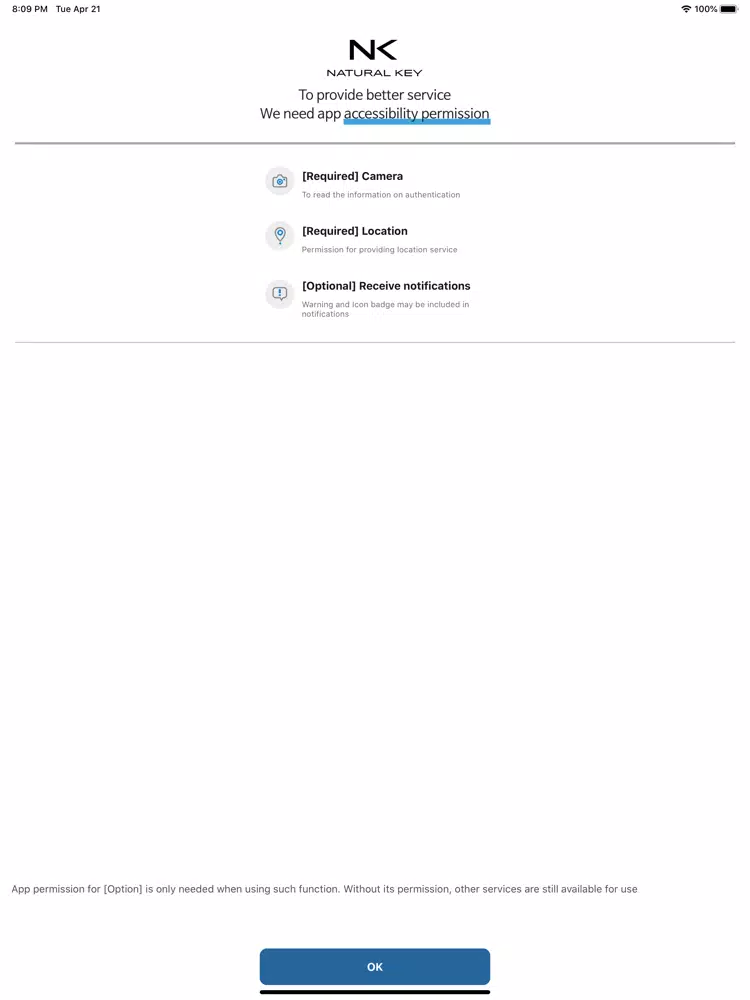 8:09 PM Tue Apr 21

100%

NK
NATURAL KEY

To provide better service
We need app accessibility permission

[Required] Camera
To read the information on authentication

[Required] Location
Permission for providing location service

[Optional] Receive notifications
Warning and Icon badge may be included in notifications

App permission for [Option] is only needed when using such function. Without its permission, other services are still available for use

OK